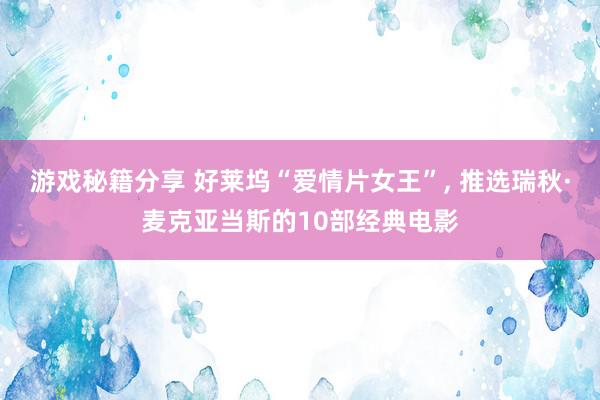 游戏秘籍分享 好莱坞“爱情片女王”, 推选瑞秋·麦克亚当斯的10部经典电影